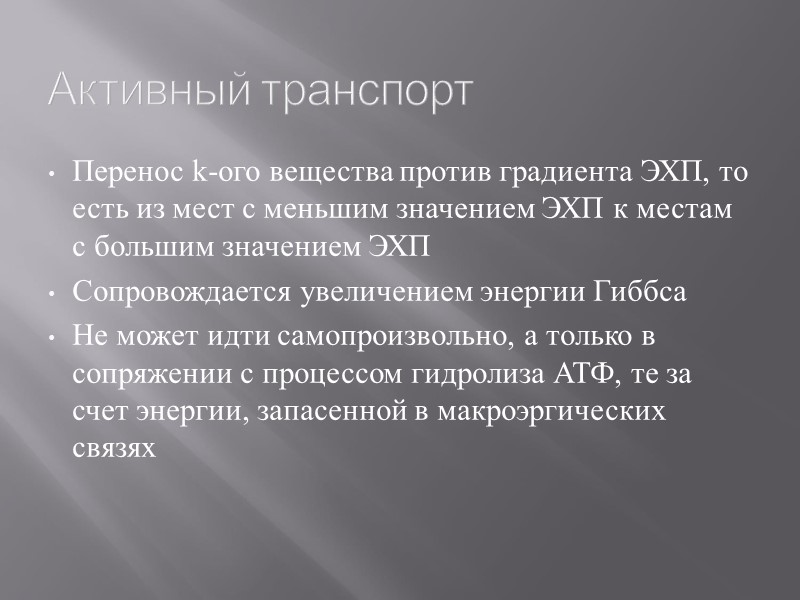 Активный транспорт

• Перенос k-ого вещества против градиента ЭХП, то есть из мест с меньшим значением ЭХП к местам с большим значением ЭХП

• Сопровождается увеличением энергии Гиббса

• Не может идти самопроизвольно, а только в сопряжении с процессом гидролиза АТФ, те за счет энергии, запасенной в макроэргических связях